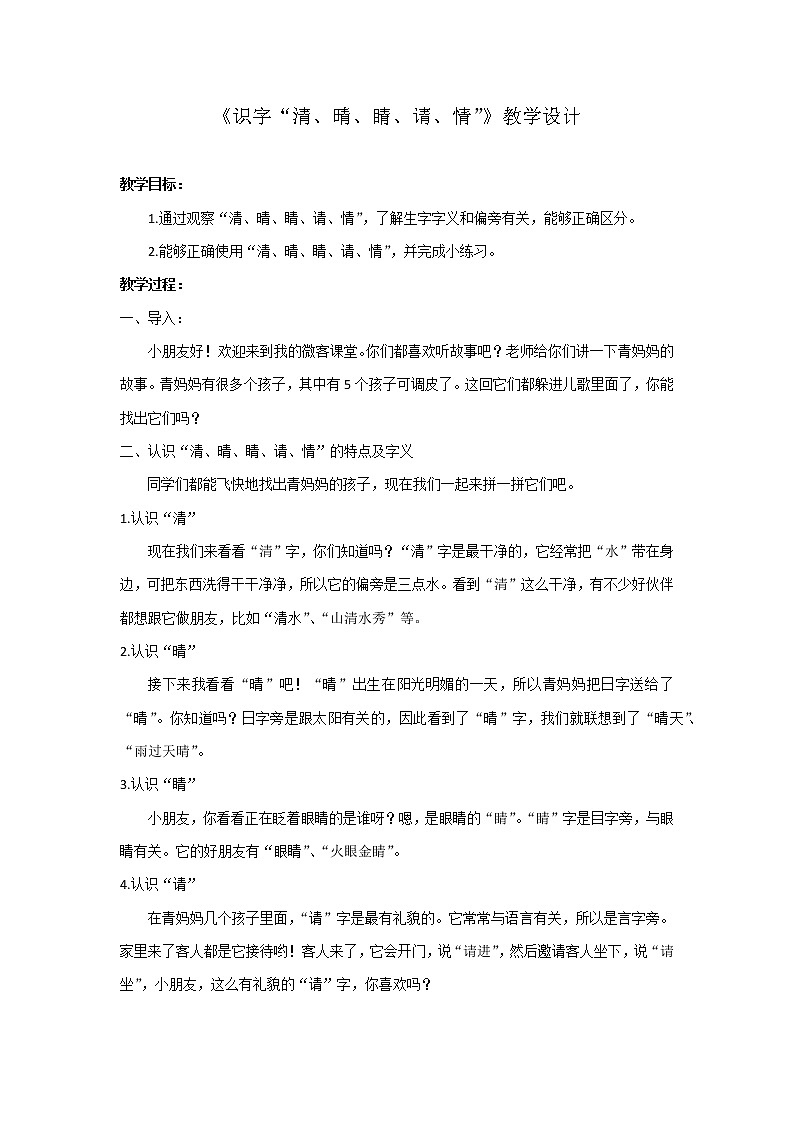 《识字“清、晴、睛、请、情”》教学设计

教学目标：

1.通过观察“清、晴、睛、请、情”，了解生字字义和偏旁有关，能够正确区分。

2.能够正确使用“清、晴、睛、请、情”，并完成小练习。

教学过程：

一、导入：

小朋友好！欢迎来到我的微客课堂。你们都喜欢听故事吧？老师给你们讲一下青妈妈的故事。青妈妈有很多个孩子，其中有5个孩子可调皮了。这回它们都躲进儿歌里面了，你能找出它们吗？

二、认识“清、晴、睛、请、情”的特点及字义

同学们都能飞快地找出青妈妈的孩子，现在我们一起来拼一拼它们吧。

1.认识“清”

现在我们来看看“清”字，你们知道吗？“清”字是最干净的，它经常把“水”带在身边，可把东西洗得干干净净，所以它的偏旁是三点水。看到“清”这么干净，有不少好伙伴都想跟它做朋友，比如“清水”、“山清水秀”等。

2.认识“晴”

接下来我看看“晴”吧！“晴”出生在阳光明媚的一天，所以青妈妈把日字送给了“晴”。你知道吗？日字旁是跟太阳有关的，因此看到了“晴”字，我们就联想到了“晴天”、“雨过天晴”。

3.认识“睛”

小朋友，你看看正在眨着眼睛的是谁呀？嗯，是眼睛的“睛”。“睛”字是目字旁，与眼睛有关。它的好朋友有“眼睛”、“火眼金睛”。

4.认识“请”

在青妈妈几个孩子里面，“请”字是最有礼貌的。它常常与语言有关，所以是言字旁。家里来了客人都是它接待哟！客人来了，它会开门，说“请进”，然后邀请客人坐下，说“请坐”，小朋友，这么有礼貌的“请”字，你喜欢吗？